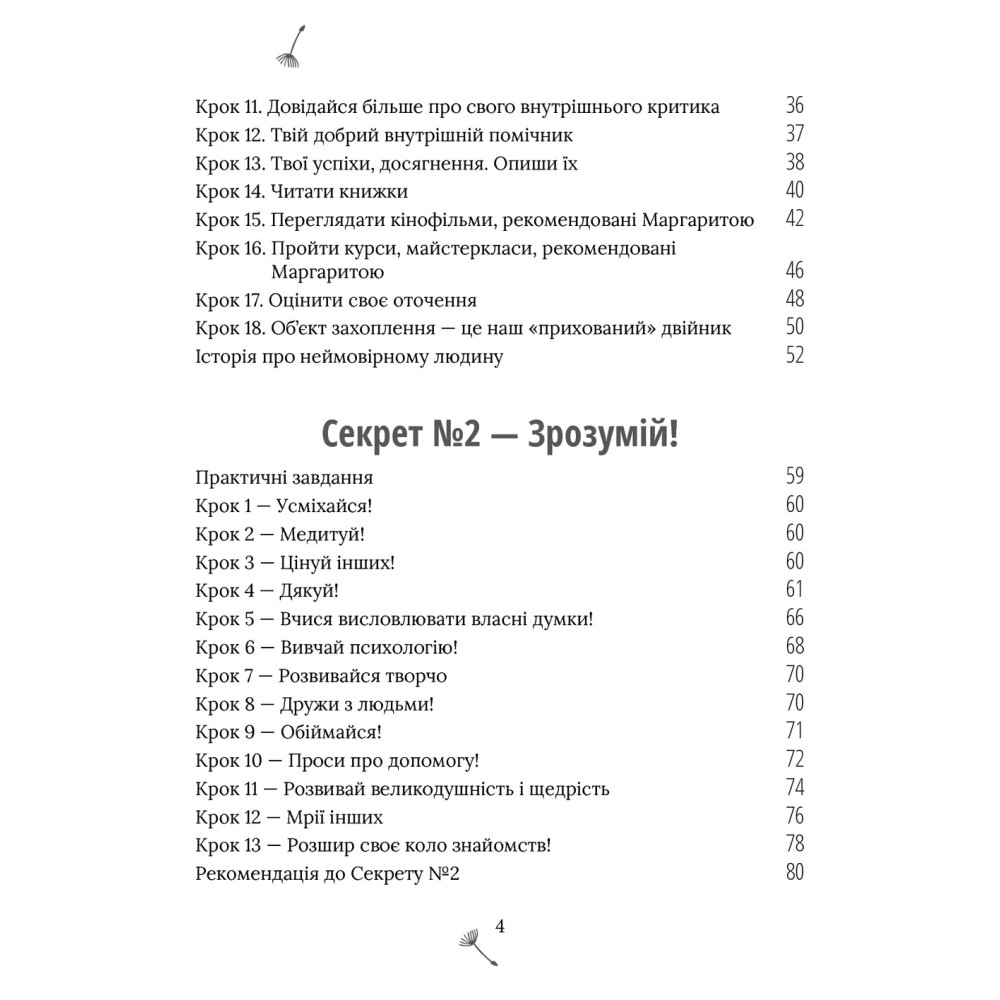 Крок 11. Довідайся більше про свого внутрішнього критика 36
Крок 12. Твій добрий внутрішній помічник 37
Крок 13. Твої успіхи, досягнення. Опиши їх 38
Крок 14. Читати книжки 40
Крок 15. Переглядати кінофільми, рекомендовані Маргаритою 42
Крок 16. Пройти курси, майстеркласи, рекомендовані Маргаритою 46
Крок 17. Оцінити своє оточення 48
Крок 18. Об'єкт захоплення — це наш «прихований» двійник 50
Історія про неймовірному людину 52

Секрет №2 — Зрозумій!

Практичні завдання 59
Крок 1 — Усміхайся! 60
Крок 2 — Медитуй! 60
Крок 3 — Цінуй інших! 60
Крок 4 — Дякуй! 61
Крок 5 — Вчися висловлювати власні думки! 66
Крок 6 — Вивчай психологію! 68
Крок 7 — Розвивайся творчо 70
Крок 8 — Дружи з людьми! 70
Крок 9 — Обіймайся! 71
Крок 10 — Проси про допомогу! 72
Крок 11 — Розвивай великодушність і щедрість 74
Крок 12 — Мрії інших 76
Крок 13 — Розшир своє коло знайомств! 78
Рекомендація до Секрету №2 80

4